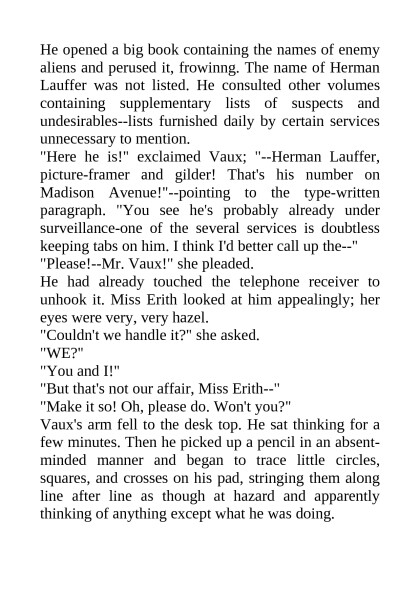 He opened a big book containing the names of enemy aliens and perused it, frowinng. The name of Herman Lauffer was not listed. He consulted other volumes containing supplementary lists of suspects and undesirables--lists furnished daily by certain services unnecessary to mention.

"Here he is!" exclaimed Vaux; "--Herman Lauffer, picture-framer and gilder! That's his number on Madison Avenue!"--pointing to the type-written paragraph. "You see he's probably already under surveillance-one of the several services is doubtless keeping tabs on him. I think I'd better call up the--"

"Please!--Mr. Vaux!" she pleaded.

He had already touched the telephone receiver to unhook it. Miss Erith looked at him appealingly; her eyes were very, very hazel.

"Couldn't we handle it?" she asked.

"WE?"

"You and I!"

"But that's not our affair, Miss Erith--"

"Make it so! Oh, please do. Won't you?"

Vaux's arm fell to the desk top. He sat thinking for a few minutes. Then he picked up a pencil in an absent-minded manner and began to trace little circles, squares, and crosses on his pad, stringing them along line after line as though at hazard and apparently thinking of anything except what he was doing.